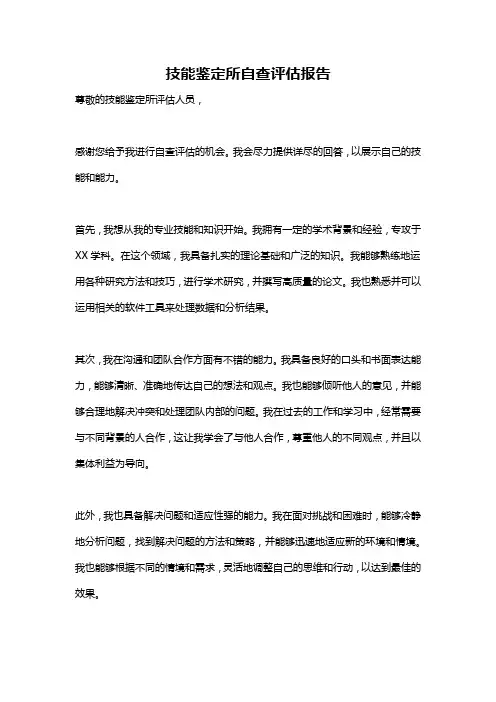 技能鉴定所自查评估报告

尊敬的技能鉴定所评估人员，

感谢您给予我进行自查评估的机会。我会尽力提供详尽的回答，以展示自己的技能和能力。

首先，我想从我的专业技能和知识开始。我拥有一定的学术背景和经验，专攻于XX学科。在这个领域，我具备扎实的理论基础和广泛的知识。我能够熟练地运用各种研究方法和技巧，进行学术研究，并撰写高质量的论文。我也熟悉并可以运用相关的软件工具来处理数据和分析结果。

其次，我在沟通和团队合作方面有不错的能力。我具备良好的口头和书面表达能力，能够清晰、准确地传达自己的想法和观点。我也能够倾听他人的意见，并能够合理地解决冲突和处理团队内部的问题。我在过去的工作和学习中，经常需要与不同背景的人合作，这让我学会了与他人合作，尊重他人的不同观点，并且以集体利益为导向。

此外，我也具备解决问题和适应性强的能力。我在面对挑战和困难时，能够冷静地分析问题，找到解决问题的方法和策略，并能够迅速地适应新的环境和情境。我也能够根据不同的情境和需求，灵活地调整自己的思维和行动，以达到最佳的效果。